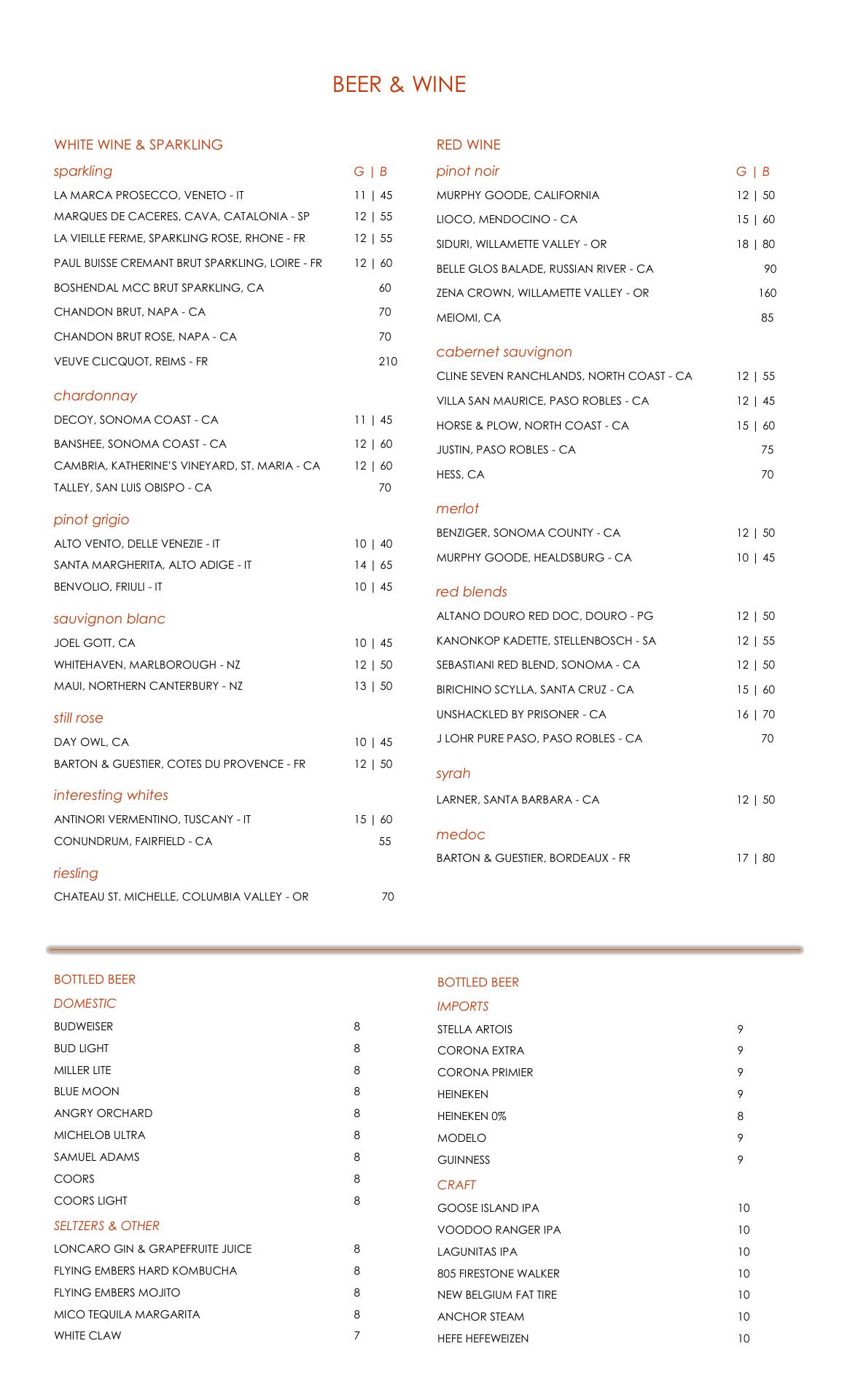 BEER & WINE

WHITE WINE & SPARKLING

sparkling G | B

LA MARCA PROSECCO, VENETO - IT 11 | 45
MARQUES DE CACERES, CAVA, CATALONIA - SP 12 | 55
LA VIEILLE FERME, SPARKLING ROSE, RHONE - FR 12 | 55
PAUL BUISSE CREMANT BRUT SPARKLING, LOIRE - FR 12 | 60
BOSHENDAL MCC BRUT SPARKLING, CA 60
CHANDON BRUT, NAPA - CA 70
CHANDON BRUT ROSE, NAPA - CA 70
VEUVE CLICQUOT, REIMS - FR 210

chardonnay

DECOY, SONOMA COAST - CA 11 | 45
BANSHEE, SONOMA COAST - CA 12 | 60
CAMBRIA, KATHERINE'S VINEYARD, ST. MARIA - CA 12 | 60
TALLEY, SAN LUIS OBISPO - CA 70

pinot grigio

ALTO VENTO, DELLE VENEZIE - IT 10 | 40
SANTA MARGHERITA, ALTO ADIGE - IT 14 | 65
BENVOLIO, FRIULI - IT 10 | 45

sauvignon blanc

JOEL GOTT, CA 10 | 45
WHITEHAVEN, MARLBOROUGH - NZ 12 | 50
MAUI, NORTHERN CANTERBURY - NZ 13 | 50

still rose

DAY OWL, CA 10 | 45
BARTON & GUESTIER, COTES DU PROVENCE - FR 12 | 50

interesting whites

ANTINORI VERMENTINO, TUSCANY - IT 15 | 60
CONUNDRUM, FAIRFIELD - CA 55

riesling

CHATEAU ST. MICHELLE, COLUMBIA VALLEY - OR 70

RED WINE

pinot noir G | B

MURPHY GOODE, CALIFORNIA 12 | 50
LIOCO, MENDOCINO - CA 15 | 60
SIDURI, WILLAMETTE VALLEY - OR 18 | 80
BELLE GLOS BALADE, RUSSIAN RIVER - CA 90
ZENA CROWN, WILLAMETTE VALLEY - OR 160
MEIOMI, CA 85

cabernet sauvignon

CLINE SEVEN RANCHLANDS, NORTH COAST - CA 12 | 55
VILLA SAN MAURICE, PASO ROBLES - CA 12 | 45
HORSE & PLOW, NORTH COAST - CA 15 | 60
JUSTIN, PASO ROBLES - CA 75
HESS, CA 70

merlot

BENZIGER, SONOMA COUNTY - CA 12 | 50
MURPHY GOODE, HEALDSBURG - CA 10 | 45

red blends

ALTANO DOURO RED DOC, DOURO - PG 12 | 50
KANONKOP KADETTE, STELLENBOSCH - SA 12 | 55
SEBASTIANI RED BLEND, SONOMA - CA 12 | 50
BIRICHINO SCYLLA, SANTA CRUZ - CA 15 | 60
UNSHACKLED BY PRISONER - CA 16 | 70
J LOHR PURE PASO, PASO ROBLES - CA 70

syrah

LARNER, SANTA BARBARA - CA 12 | 50

medoc

BARTON & GUESTIER, BORDEAUX - FR 17 | 80

BOTTLED BEER

DOMESTIC

BUDWEISER 8
BUD LIGHT 8
MILLER LITE 8
BLUE MOON 8
ANGRY ORCHARD 8
MICHELOB ULTRA 8
SAMUEL ADAMS 8
COORS 8
COORS LIGHT 8

SELTZERS & OTHER

LONCARO GIN & GRAPEFRUITE JUICE 8
FLYING EMBERS HARD KOMBUCHA 8
FLYING EMBERS MOJITO 8
MICO TEQUILA MARGARITA 8
WHITE CLAW 7

BOTTLED BEER

IMPORTS

STELLA ARTOIS 9
CORONA EXTRA 9
CORONA PRIMIER 9
HEINEKEN 9
HEINEKEN 0% 8
MODELO 9
GUINNESS 9

CRAFT

GOOSE ISLAND IPA 10
VOODOO RANGER IPA 10
LAGUNITAS IPA 10
805 FIRESTONE WALKER 10
NEW BELGIUM FAT TIRE 10
ANCHOR STEAM 10
HEFE HEFEWEIZEN 10